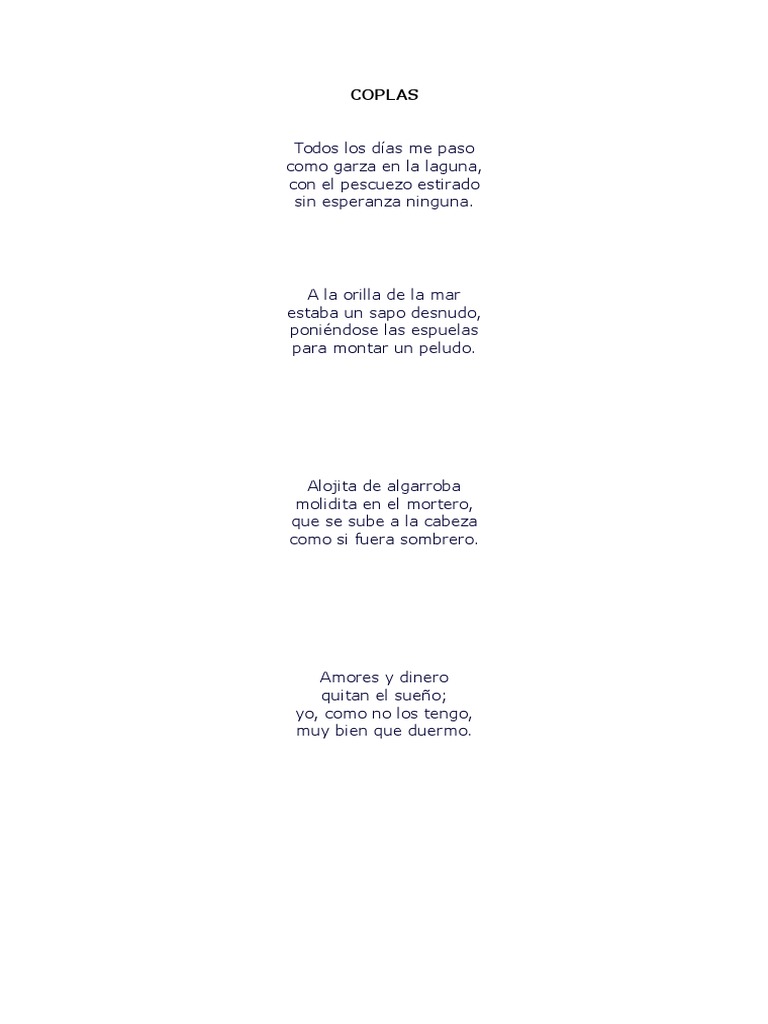 COPLAS

Todos los días me paso
como garza en la laguna,
con el pescuezo estirado
sin esperanza ninguna.

A la orilla de la mar
estaba un sapo desnudo,
poniéndose las espuelas
para montar un peludo.

Alojita de algarroba
molidita en el mortero,
que se sube a la cabeza
como si fuera sombrero.

Amores y dinero
quitan el sueño;
yo, como no los tengo,
muy bien que duermo.